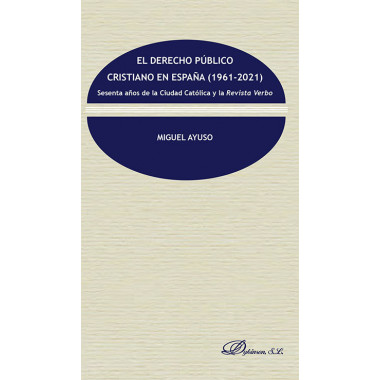 EL DERECHO PÚBLICO CRISTIANO EN ESPAÑA (1961-2021)

Sesenta años de la Ciudad Católica y la Revista Verbo

MIGUEL AYUSO

Dykinson, S.L.